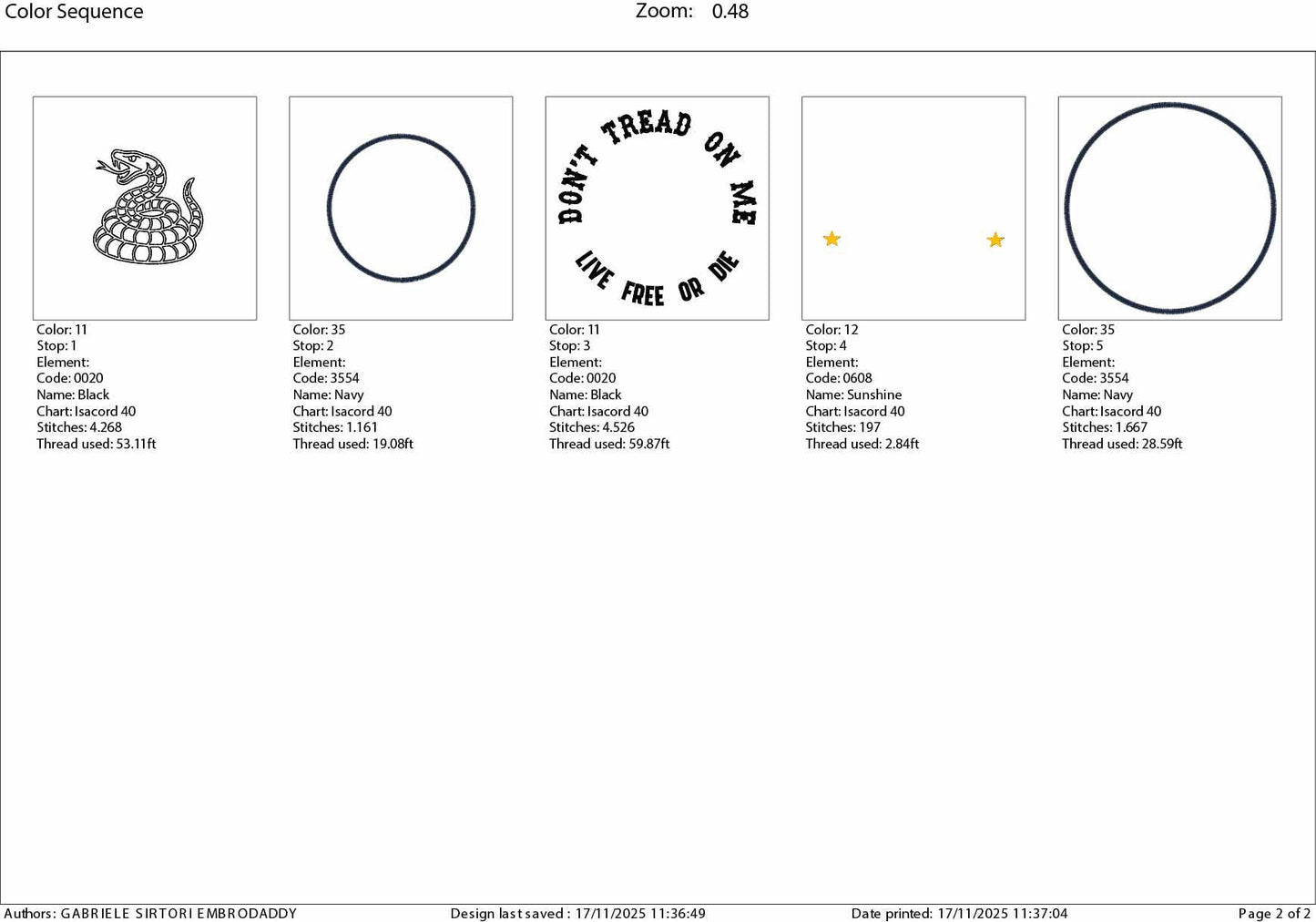 Color Sequence

Zoom: 0.48

Color: 11
Stop: 1
Element:
Code: 0020
Name: Black
Chart: Isacord 40
Stitches: 4.268
Thread used: 53.11ft

Color: 35
Stop: 2
Element:
Code: 3554
Name: Navy
Chart: Isacord 40
Stitches: 1.161
Thread used: 19.08ft

DON'T TREAD ON ME
LIVE FREE OR DIE

Color: 11
Stop: 3
Element:
Code: 0020
Name: Black
Chart: Isacord 40
Stitches: 4.526
Thread used: 59.87ft

Color: 12
Stop: 4
Element:
Code: 0608
Name: Sunshine
Chart: Isacord 40
Stitches: 197
Thread used: 2.84ft

Color: 35
Stop: 5
Element:
Code: 3554
Name: Navy
Chart: Isacord 40
Stitches: 1.667
Thread used: 28.59ft

Authors: GABRIELE SIRTORI EMBRODADDY
Design last saved : 17/11/2025 11:36:49
Date printed: 17/11/2025 11:37:04
Page 2 of 2